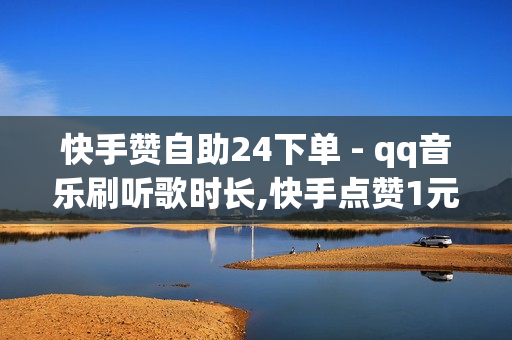 快手赞自助24下单 - qq音乐刷听歌时长,快手点赞1元